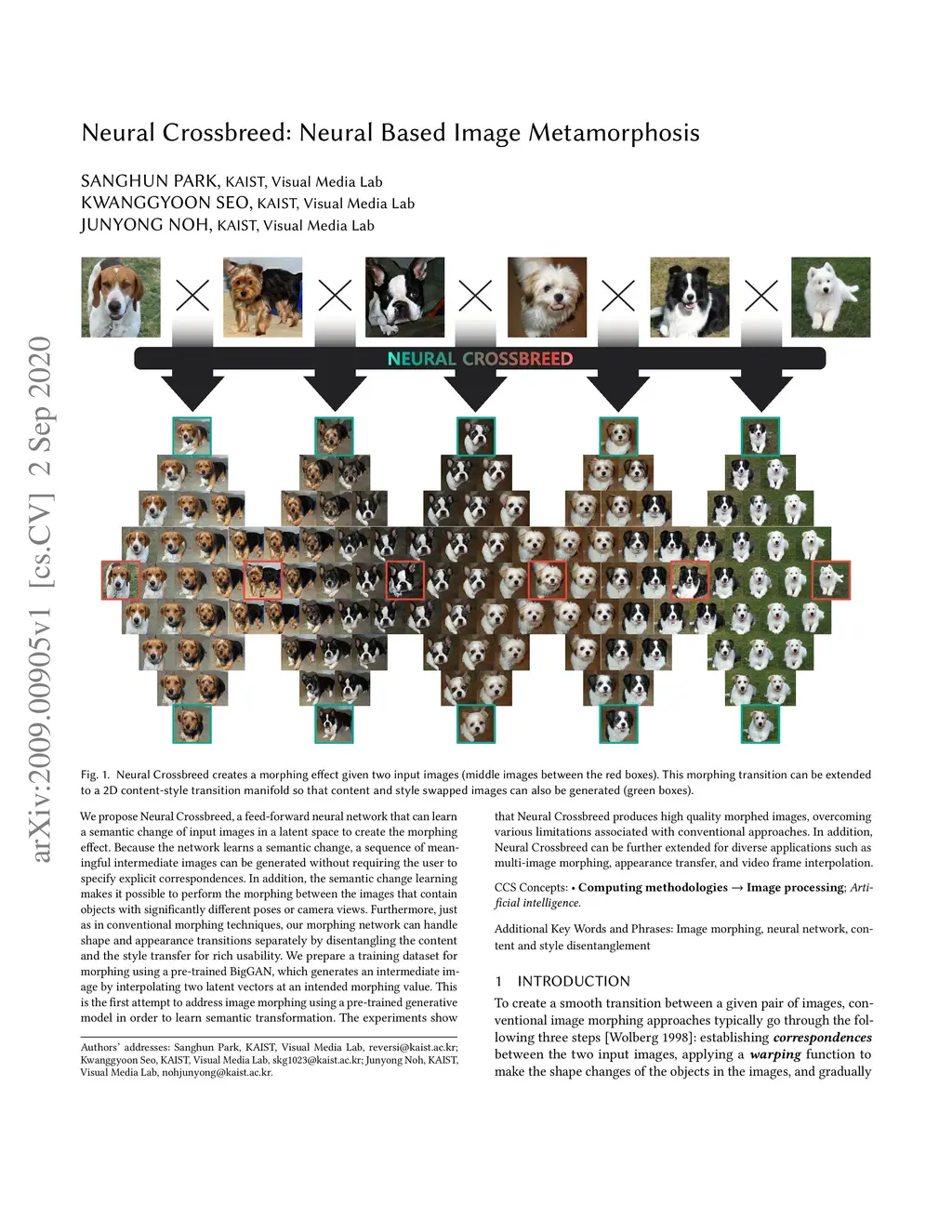 Neural Crossbreed: Neural Based Image Metamorphosis

SANGHUN PARK, KAIST, Visual Media Lab
KWANGGYOON SEO, KAIST, Visual Media Lab
JUNYONG NOH, KAIST, Visual Media Lab

arXiv:2009.00905v1 [cs.CV] 2 Sep 2020

NEURAL CROSSBREED

Fig. 1. Neural Crossbreed creates a morphing effect given two input images (middle images between the red boxes). This morphing transition can be extended to a 2D content-style transition manifold so that content and style swapped images can also be generated (green boxes).

We propose Neural Crossbreed, a feed-forward neural network that can learn a semantic change of input images in a latent space to create the morphing effect. Because the network learns a semantic change, a sequence of meaningful intermediate images can be generated without requiring the user to specify explicit correspondences. In addition, the semantic change learning makes it possible to perform the morphing between the images that contain objects with significantly different poses or camera views. Furthermore, just as in conventional morphing techniques, our morphing network can handle shape and appearance transitions separately by disentangling the content and the style transfer for rich usability. We prepare a training dataset for morphing using a pre-trained BigGAN, which generates an intermediate image by interpolating two latent vectors at an intended morphing value. This is the first attempt to address image morphing using a pre-trained generative model in order to learn semantic transformation. The experiments show

Authors' addresses: Sanghun Park, KAIST, Visual Media Lab, reversi@kaist.ac.kr; Kwanggyoon Seo, KAIST, Visual Media Lab, skg1023@kaist.ac.kr; Junyong Noh, KAIST, Visual Media Lab, nohjunyong@kaist.ac.kr.

that Neural Crossbreed produces high quality morphed images, overcoming various limitations associated with conventional approaches. In addition, Neural Crossbreed can be further extended for diverse applications such as multi-image morphing, appearance transfer, and video frame interpolation.

CCS Concepts: • Computing methodologies → Image processing; Artificial intelligence.

Additional Key Words and Phrases: Image morphing, neural network, content and style disentanglement

1 INTRODUCTION

To create a smooth transition between a given pair of images, conventional image morphing approaches typically go through the following three steps [Wolberg 1998]: establishing correspondences between the two input images, applying a warping function to make the shape changes of the objects in the images, and gradually